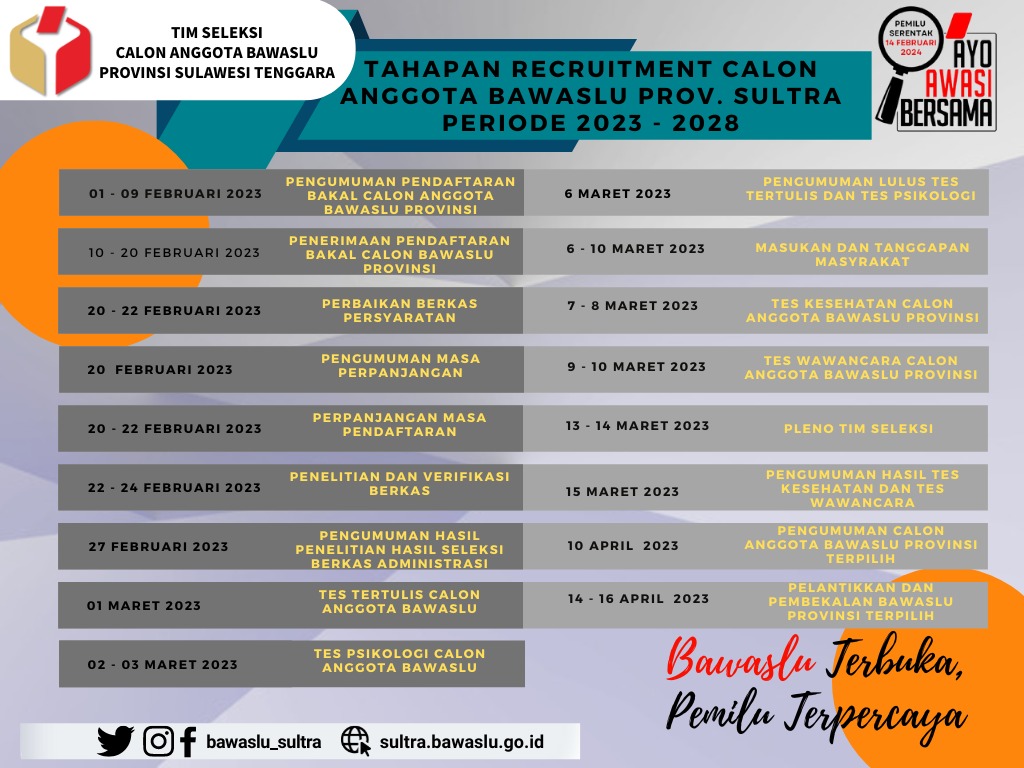 TIM SELEKSI
CALON ANGGOTA BAWASLU
PROVINSI SULAWESI TENGGARA

TAHAPAN RECRUITMENT CALON ANGGOTA BAWASLU PROV. SULTRA PERIODE 2023 - 2028

PEMILU SERENTAK 14 FEBRUARI 2024
AYO AWASI BERSAMA

| | |
|---|---|
| 01 - 09 FEBRUARI 2023 | PENGUMUMAN PENDAFTARAN BAKAL CALON ANGGOTA BAWASLU PROVINSI |
| 10 - 20 FEBRUARI 2023 | PENERIMAAN PENDAFTARAN BAKAL CALON BAWASLU PROVINSI |
| 20 - 22 FEBRUARI 2023 | PERBAIKAN BERKAS PERSYARATAN |
| 20 FEBRUARI 2023 | PENGUMUMAN MASA PERPANJANGAN |
| 20 - 22 FEBRUARI 2023 | PERPANJANGAN MASA PENDAFTARAN |
| 22 - 24 FEBRUARI 2023 | PENELITIAN DAN VERIFIKASI BERKAS |
| 27 FEBRUARI 2023 | PENGUMUMAN HASIL PENELITIAN HASIL SELEKSI BERKAS ADMINISTRASI |
| 01 MARET 2023 | TES TERTULIS CALON ANGGOTA BAWASLU |
| 02 - 03 MARET 2023 | TES PSIKOLOGI CALON ANGGOTA BAWASLU |

| | |
|---|---|
| 6 MARET 2023 | PENGUMUMAN LULUS TES TERTULIS DAN TES PSIKOLOGI |
| 6 - 10 MARET 2023 | MASUKAN DAN TANGGAPAN MASYRAKAT |
| 7 - 8 MARET 2023 | TES KESEHATAN CALON ANGGOTA BAWASLU PROVINSI |
| 9 - 10 MARET 2023 | TES WAWANCARA CALON ANGGOTA BAWASLU PROVINSI |
| 13 - 14 MARET 2023 | PLENO TIM SELEKSI |
| 15 MARET 2023 | PENGUMUMAN HASIL TES KESEHATAN DAN TES WAWANCARA |
| 10 APRIL 2023 | PENGUMUMAN CALON ANGGOTA BAWASLU PROVINSI TERPILIH |
| 14 - 16 APRIL 2023 | PELANTIKKAN DAN PEMBEKALAN BAWASLU PROVINSI TERPILIH |

Bawaslu Terbuka, Pemilu Terpercaya

bawaslu_sultra sultra.bawaslu.go.id